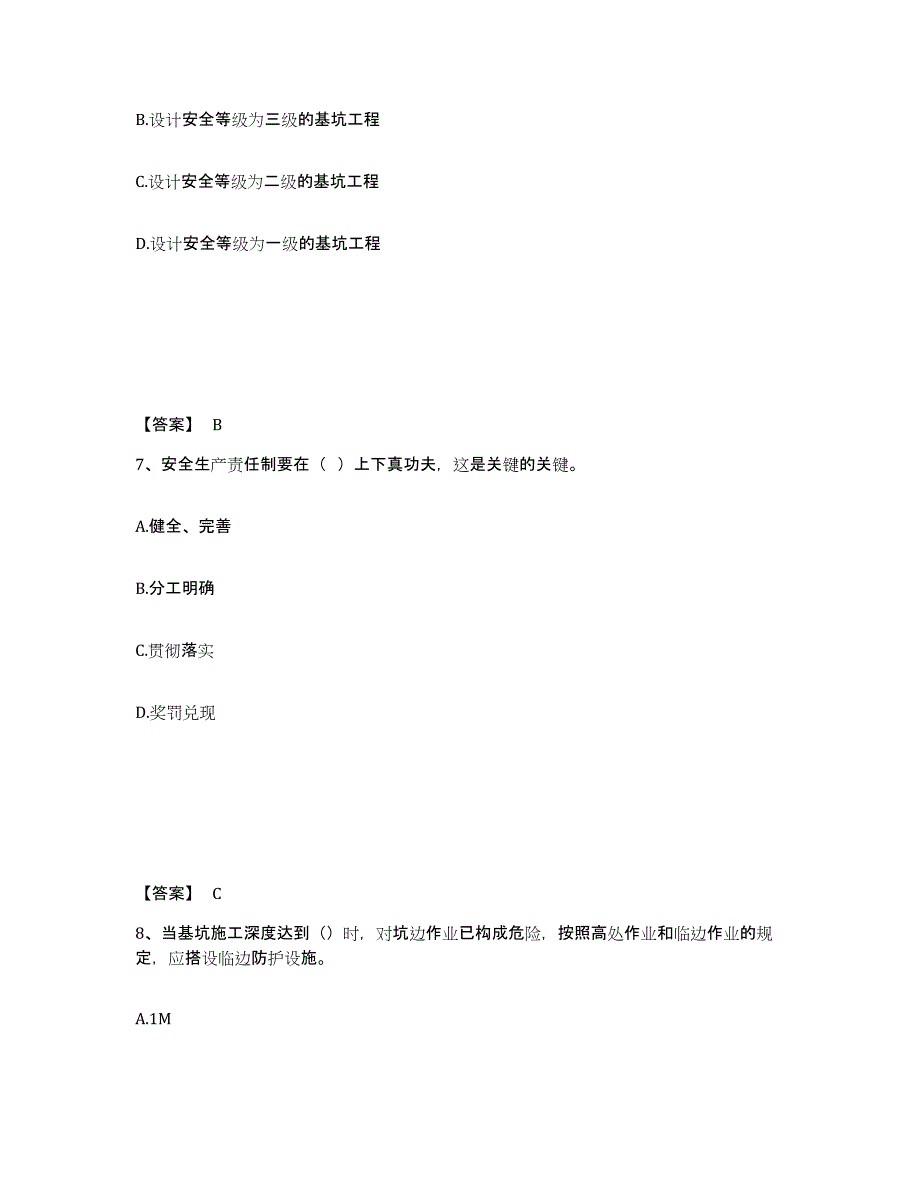 B.设计安全等级为三级的基坑工程

C.设计安全等级为二级的基坑工程

D.设计安全等级为一级的基坑工程

【答案】 B

7、安全生产责任制要在（ ）上下真功夫，这是关键的关键。

A.健全、完善

B.分工明确

C.贯彻落实

D.奖罚兑现

【答案】 C

8、当基坑施工深度达到（）时，对坑边作业已构成危险，按照高处作业和临边作业的规定，应搭设临边防护设施。

A.1M